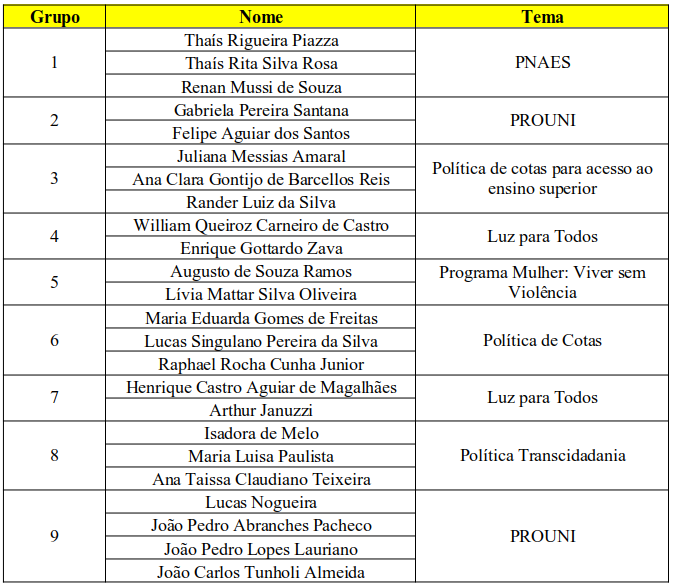 | Grupo | Nome | Tema |
|---|---|---|
| 1 | Thaís Rigueira Piazza | PNAES |
| | Thaís Rita Silva Rosa | |
| | Renan Mussi de Souza | |
| 2 | Gabriela Pereira Santana | PROUNI |
| | Felipe Aguiar dos Santos | |
| 3 | Juliana Messias Amaral | Política de cotas para acesso ao ensino superior |
| | Ana Clara Gontijo de Barcellos Reis | |
| | Rander Luiz da Silva | |
| 4 | William Queiroz Carneiro de Castro | Luz para Todos |
| | Enrique Gottardo Zava | |
| 5 | Augusto de Souza Ramos | Programa Mulher: Viver sem Violência |
| | Lívia Mattar Silva Oliveira | |
| 6 | Maria Eduarda Gomes de Freitas | Política de Cotas |
| | Lucas Singulano Pereira da Silva | |
| | Raphael Rocha Cunha Junior | |
| 7 | Henrique Castro Aguiar de Magalhães | Luz para Todos |
| | Arthur Januzzi | |
| 8 | Isadora de Melo | Política Transcidadania |
| | Maria Luisa Paulista | |
| | Ana Taissa Claudiano Teixeira | |
| 9 | Lucas Nogueira | PROUNI |
| | João Pedro Abranches Pacheco | |
| | João Pedro Lopes Lauriano | |
| | João Carlos Tunholi Almeida | |